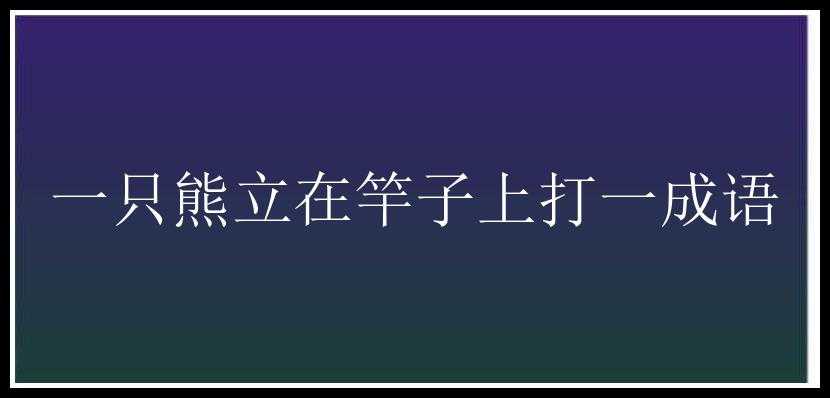 一只熊立在竿子上打一成语